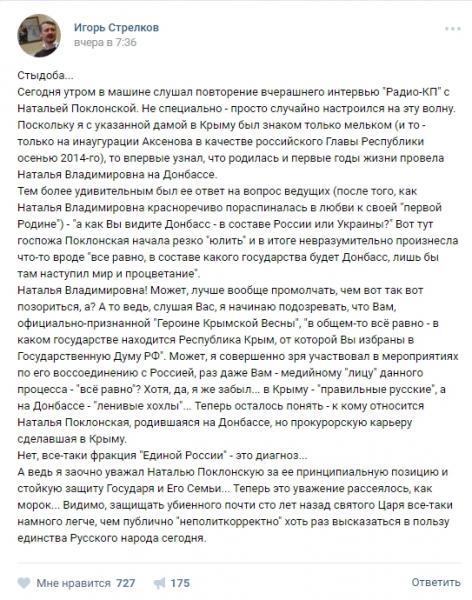 Игорь Стрелков
вчера в 7:36

Стыдоба...
Сегодня утром в машине слушал повторение вчерашнего интервью "Радио-КП" с Натальей Поклонской. Не специально - просто случайно настроился на эту волну. Поскольку я с указанной дамой в Крыму был знаком только мельком (и то - только на инаугурации Аксенова в качестве российского Главы Республики осенью 2014-го), то впервые узнал, что родилась и первые годы жизни провела Наталья Владимировна на Донбассе.
Тем более удивительным был ее ответ на вопрос ведущих (после того, как Наталья Владимировна красноречиво пораспиналась в любви к своей "первой Родине") - "а как Вы видите Донбасс - в составе России или Украины?" Вот тут госпожа Поклонская начала резко "юлить" и в итоге невразумительно произнесла что-то вроде "все равно, в составе какого государства будет Донбасс, лишь бы там наступил мир и процветание".
Наталья Владимировна! Может, лучше вообще промолчать, чем вот так вот позориться, а? А то ведь, слушая Вас, я начинаю подозревать, что Вам, официально-признанной "Героине Крымской Весны", "в общем-то всё равно - в каком государстве находится Республика Крым, от которой Вы избраны в Государственную Думу РФ". Может, я совершенно зря участвовал в мероприятиях по его воссоединению с Россией, раз даже Вам - медийному "лицу" данного процесса - "всё равно"? Хотя, да, я же забыл... в Крыму - "правильные русские", а на Донбассе - "ленивые хохлы"... Теперь осталось понять - к кому относится Наталья Поклонская, родившаяся на Донбассе, но прокурорскую карьеру сделавшая в Крыму.
Нет, все-таки фракция "Единой России" - это диагноз...
А ведь я заочно уважал Наталью Поклонскую за ее принципиальную позицию и стойкую защиту Государя и Его Семьи... Теперь это уважение рассеялось, как морок... Видимо, защищать убиенного почти сто лет назад святого Царя все-таки намного легче, чем публично "неполиткорректно" хоть раз высказаться в пользу единства Русского народа сегодня.

Мне нравится 727 175 Ответить